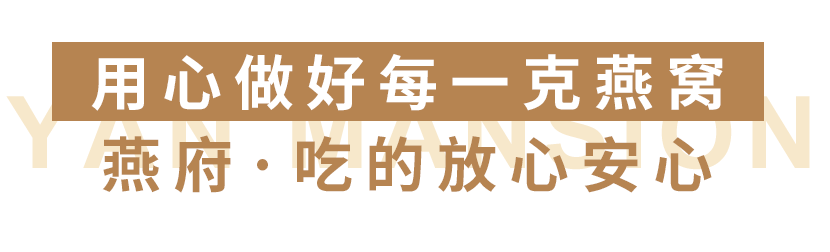 用心做好每一克燕窝

YAN MANSION

燕府·吃的放心安心